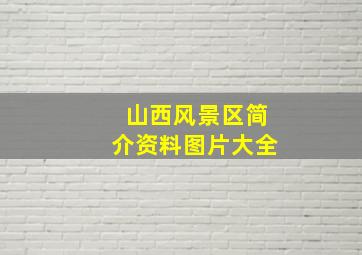 山西风景区简介资料图片大全